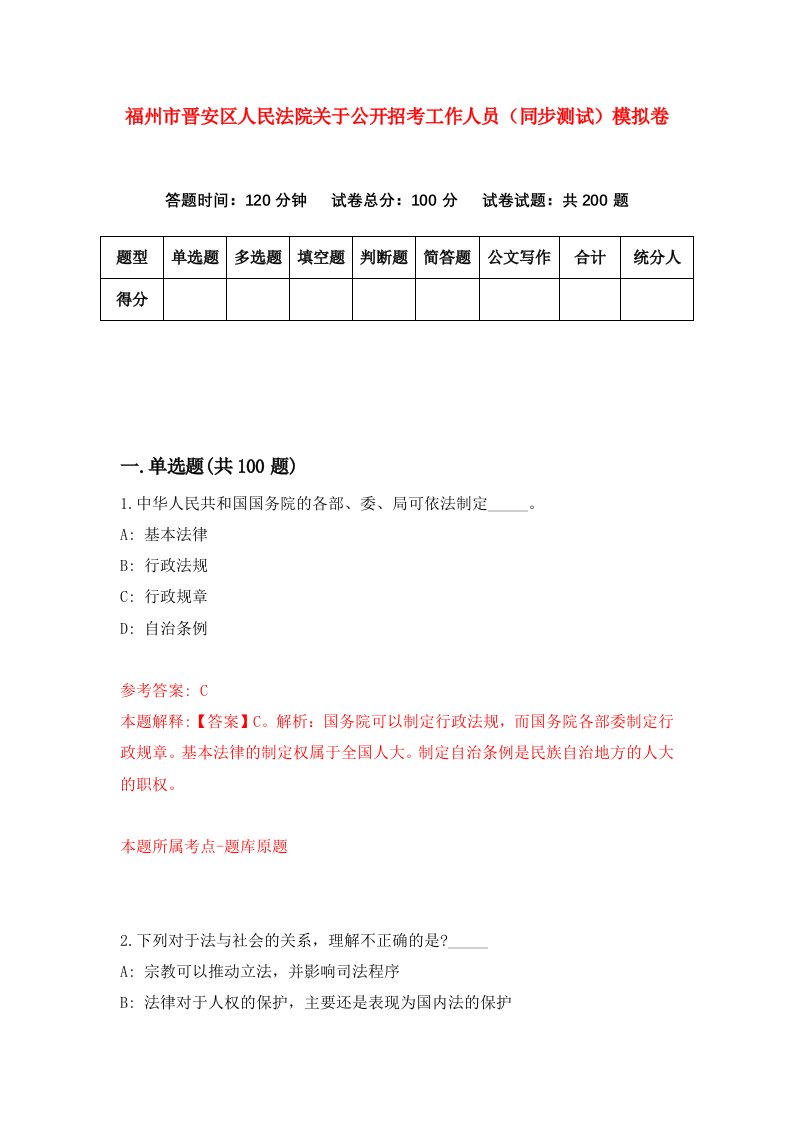 福州市晋安区人民法院关于公开招考工作人员（同步测试）模拟卷

答题时间：120 分钟　试卷总分：100 分　试卷试题：共 200 题

| 题型 | 单选题 | 多选题 | 填空题 | 判断题 | 简答题 | 公文写作 | 合计 | 统分人 |
|---|---|---|---|---|---|---|---|---|
| 得分 | | | | | | | | |

一.单选题(共 100 题)

1.中华人民共和国国务院的各部、委、局可依法制定_____。

A: 基本法律

B: 行政法规

C: 行政规章

D: 自治条例

参考答案: C

本题解释:【答案】C。解析：国务院可以制定行政法规，而国务院各部委制定行政规章。基本法律的制定权属于全国人大。制定自治条例是民族自治地方的人大的职权。

本题所属考点-题库原题

2.下列对于法与社会的关系，理解不正确的是?_____

A: 宗教可以推动立法，并影响司法程序

B: 法律对于人权的保护，主要还是表现为国内法的保护